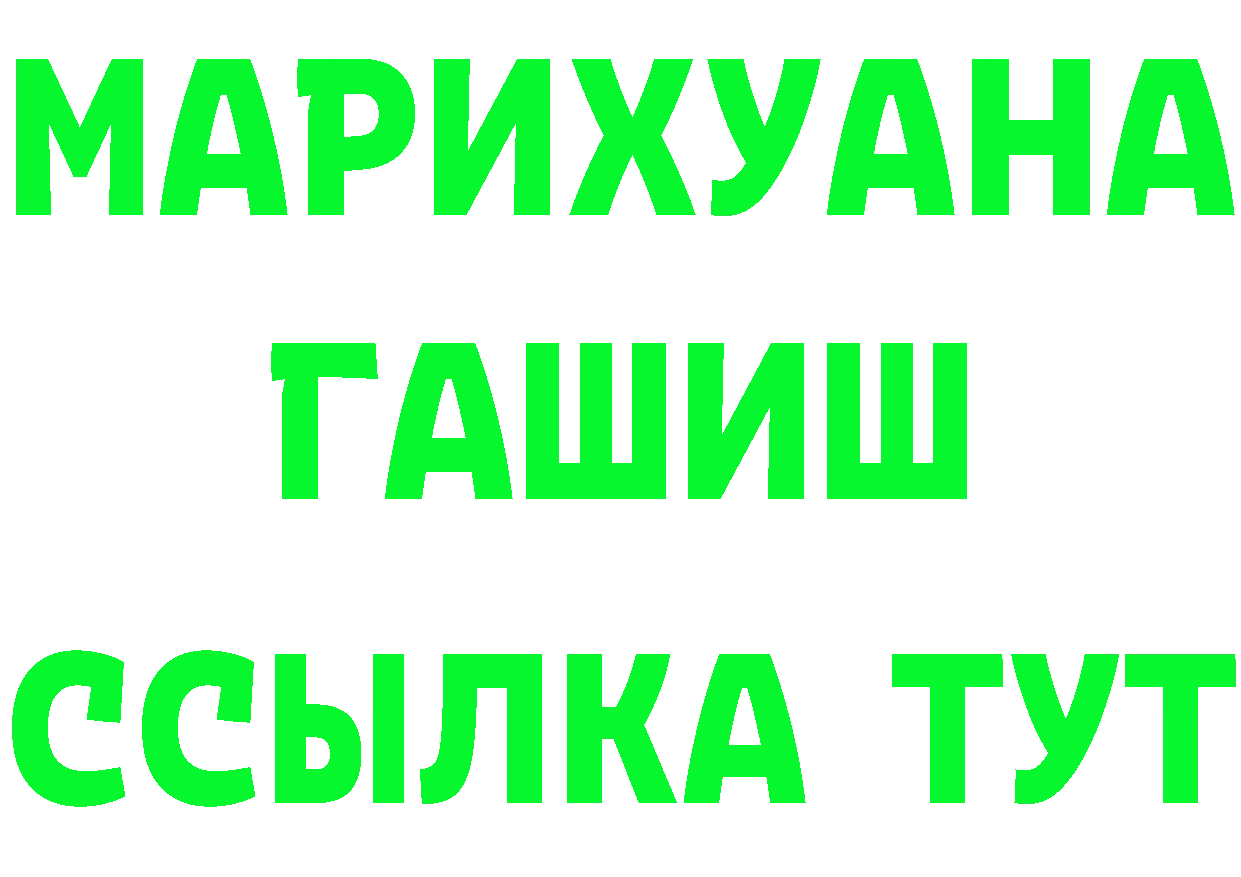 МАРИХУАНА
ГАШИШ
ССЫЛКА ТУТ